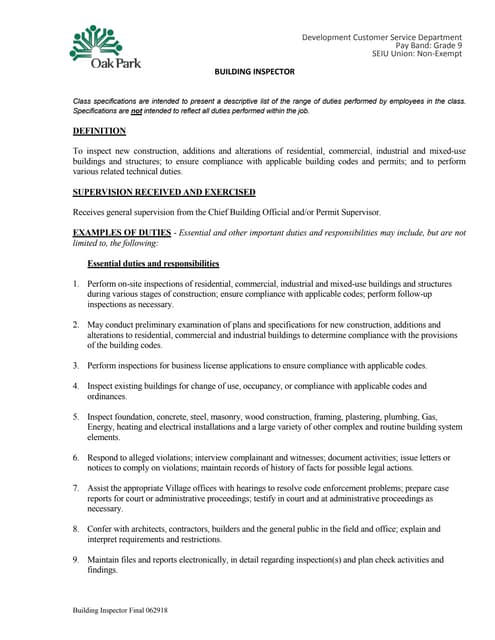 Oak Park

Development Customer Service Department
Pay Band: Grade 9
SEIU Union: Non-Exempt

BUILDING INSPECTOR

Class specifications are intended to present a descriptive list of the range of duties performed by employees in the class. Specifications are not intended to reflect all duties performed within the job.

DEFINITION

To inspect new construction, additions and alterations of residential, commercial, industrial and mixed-use buildings and structures; to ensure compliance with applicable building codes and permits; and to perform various related technical duties.

SUPERVISION RECEIVED AND EXERCISED

Receives general supervision from the Chief Building Official and/or Permit Supervisor.

EXAMPLES OF DUTIES - Essential and other important duties and responsibilities may include, but are not limited to, the following:

Essential duties and responsibilities

1. Perform on-site inspections of residential, commercial, industrial and mixed-use buildings and structures during various stages of construction; ensure compliance with applicable codes; perform follow-up inspections as necessary.

2. May conduct preliminary examination of plans and specifications for new construction, additions and alterations to residential, commercial and industrial buildings to determine compliance with the provisions of the building codes.

3. Perform inspections for business license applications to ensure compliance with applicable codes.

4. Inspect existing buildings for change of use, occupancy, or compliance with applicable codes and ordinances.

5. Inspect foundation, concrete, steel, masonry, wood construction, framing, plastering, plumbing, Gas, Energy, heating and electrical installations and a large variety of other complex and routine building system elements.

6. Respond to alleged violations; interview complainant and witnesses; document activities; issue letters or notices to comply on violations; maintain records of history of facts for possible legal actions.

7. Assist the appropriate Village offices with hearings to resolve code enforcement problems; prepare case reports for court or administrative proceedings; testify in court and at administrative proceedings as necessary.

8. Confer with architects, contractors, builders and the general public in the field and office; explain and interpret requirements and restrictions.

9. Maintain files and reports electronically, in detail regarding inspection(s) and plan check activities and findings.

Building Inspector Final 062918